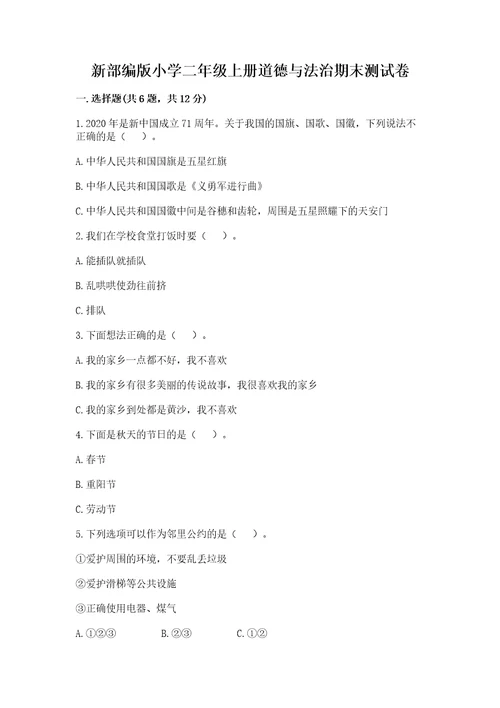 新部编版小学二年级上册道德与法治期末测试卷

一.选择题(共6题，共12分)

1.2020年是新中国成立71周年。关于我国的国旗、国歌、国徽，下列说法不正确的是（　）。

A.中华人民共和国国旗是五星红旗

B.中华人民共和国国歌是《义勇军进行曲》

C.中华人民共和国国徽中间是谷穗和齿轮，周围是五星照耀下的天安门

2.我们在学校食堂打饭时要（　）。

A.能插队就插队

B.乱哄哄使劲往前挤

C.排队

3.下面想法正确的是（　）。

A.我的家乡一点都不好，我不喜欢

B.我的家乡有很多美丽的传说故事，我很喜欢我的家乡

C.我的家乡到处都是黄沙，我不喜欢

4.下面是秋天的节日的是（　）。

A.春节

B.重阳节

C.劳动节

5.下列选项可以作为邻里公约的是（　）。

①爱护周围的环境，不要乱丢垃圾

②爱护滑梯等公共设施

③正确使用电器、煤气

A.①②③　　B.②③　　C.①②